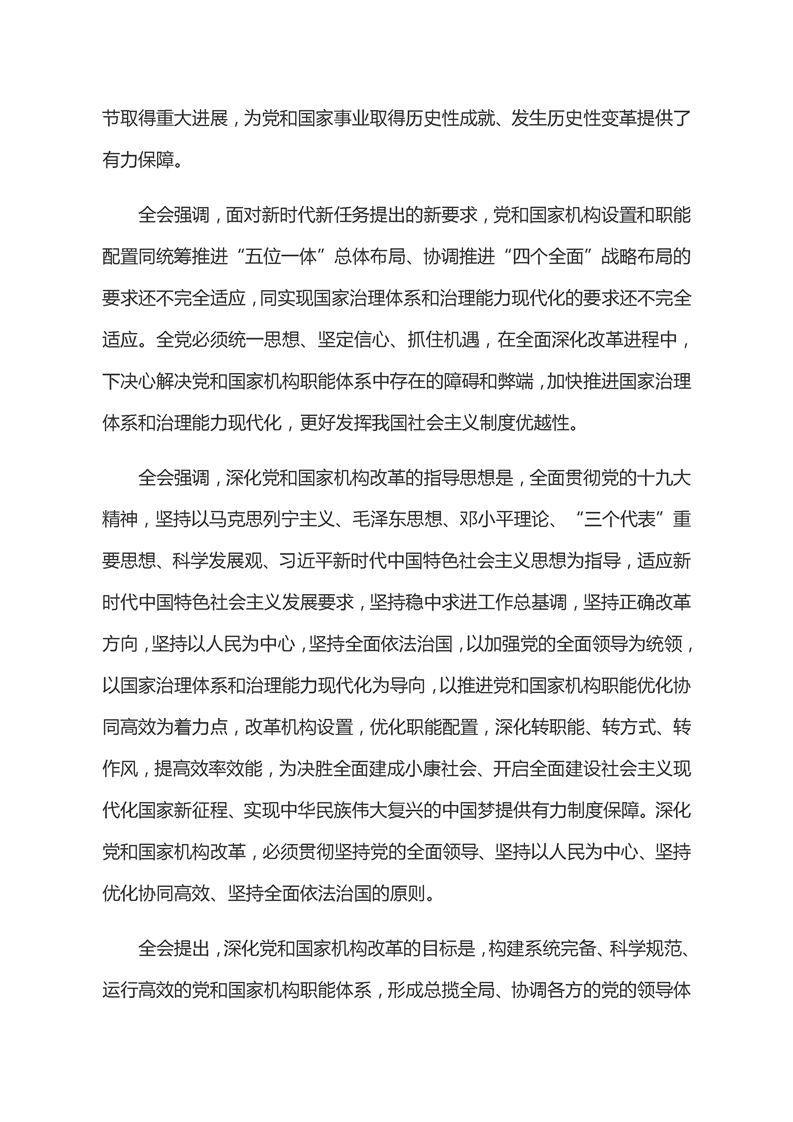 节取得重大进展，为党和国家事业取得历史性成就、发生历史性变革提供了有力保障。

全会强调，面对新时代新任务提出的新要求，党和国家机构设置和职能配置同统筹推进“五位一体”总体布局、协调推进“四个全面”战略布局的要求还不完全适应，同实现国家治理体系和治理能力现代化的要求还不完全适应。全党必须统一思想、坚定信心、抓住机遇，在全面深化改革进程中，下决心解决党和国家机构职能体系中存在的障碍和弊端，加快推进国家治理体系和治理能力现代化，更好发挥我国社会主义制度优越性。

全会强调，深化党和国家机构改革的指导思想是，全面贯彻党的十九大精神，坚持以马克思列宁主义、毛泽东思想、邓小平理论、“三个代表”重要思想、科学发展观、习近平新时代中国特色社会主义思想为指导，适应新时代中国特色社会主义发展要求，坚持稳中求进工作总基调，坚持正确改革方向，坚持以人民为中心，坚持全面依法治国，以加强党的全面领导为统领，以国家治理体系和治理能力现代化为导向，以推进党和国家机构职能优化协同高效为着力点，改革机构设置，优化职能配置，深化转职能、转方式、转作风，提高效率效能，为决胜全面建成小康社会、开启全面建设社会主义现代化国家新征程、实现中华民族伟大复兴的中国梦提供有力制度保障。深化党和国家机构改革，必须贯彻坚持党的全面领导、坚持以人民为中心、坚持优化协同高效、坚持全面依法治国的原则。

全会提出，深化党和国家机构改革的目标是，构建系统完备、科学规范、运行高效的党和国家机构职能体系，形成总揽全局、协调各方的党的领导体